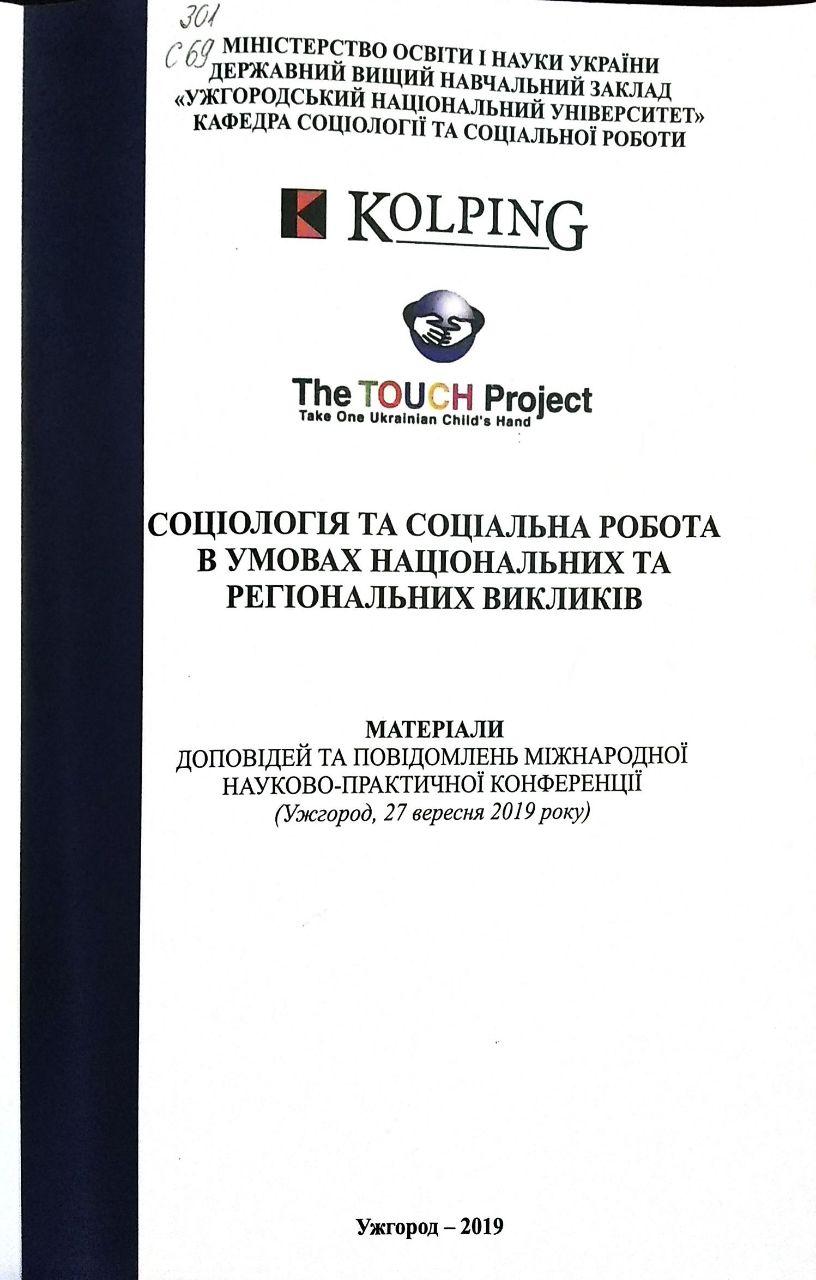 301
С 69
МІНІСТЕРСТВО ОСВІТИ І НАУКИ УКРАЇНИ
ДЕРЖАВНИЙ ВИЩИЙ НАВЧАЛЬНИЙ ЗАКЛАД
«УЖГОРОДСЬКИЙ НАЦІОНАЛЬНИЙ УНІВЕРСИТЕТ»
КАФЕДРА СОЦІОЛОГІЇ ТА СОЦІАЛЬНОЇ РОБОТИ

KOLPING

The TOUCH Project
Take One Ukrainian Child's Hand

СОЦІОЛОГІЯ ТА СОЦІАЛЬНА РОБОТА В УМОВАХ НАЦІОНАЛЬНИХ ТА РЕГІОНАЛЬНИХ ВИКЛИКІВ

МАТЕРІАЛИ
ДОПОВІДЕЙ ТА ПОВІДОМЛЕНЬ МІЖНАРОДНОЇ НАУКОВО-ПРАКТИЧНОЇ КОНФЕРЕНЦІЇ
(Ужгород, 27 вересня 2019 року)

Ужгород – 2019